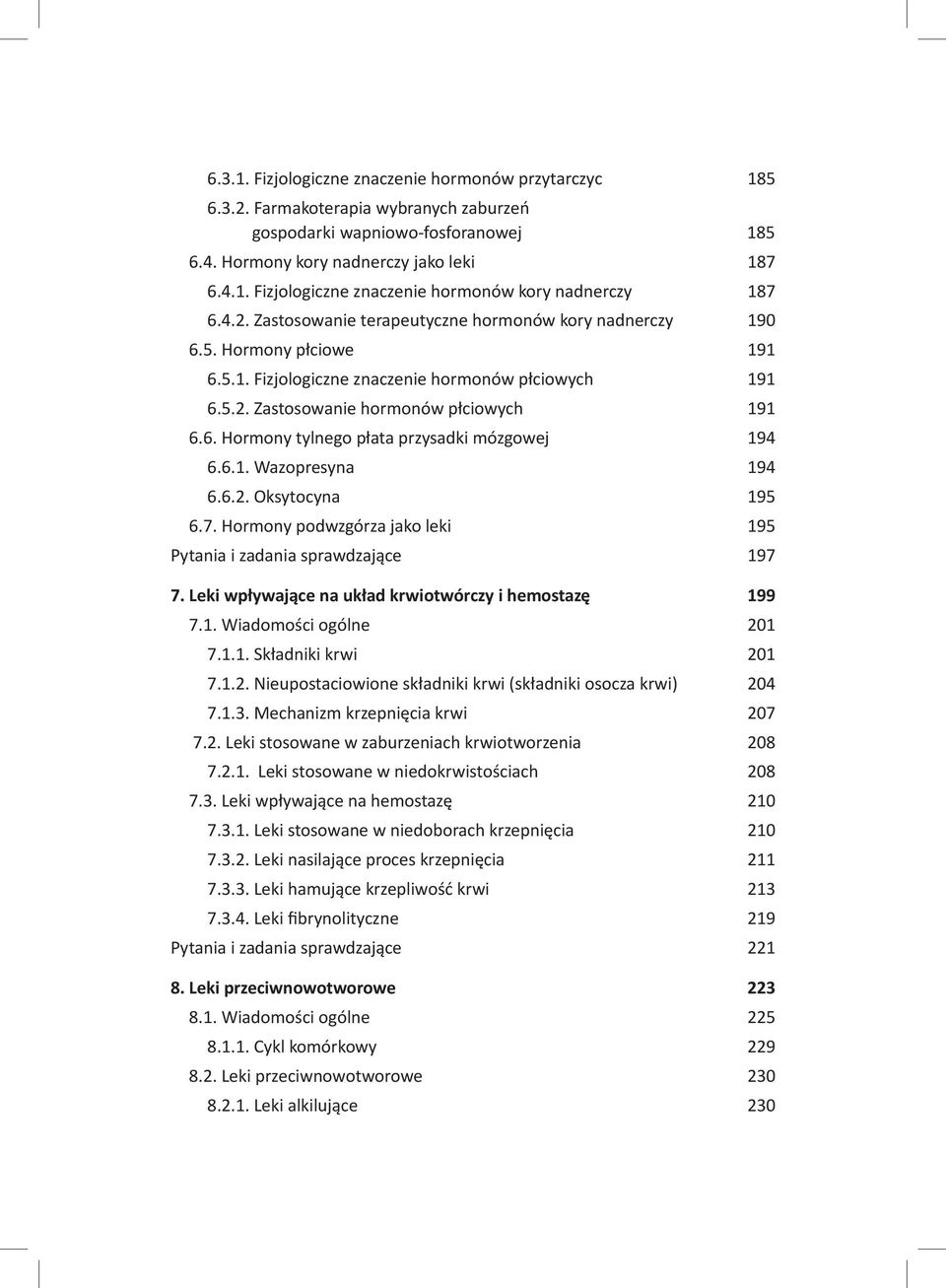 6.3.1. Fizjologiczne znaczenie hormonów przytarczyc 185
6.3.2. Farmakoterapia wybranych zaburzeń gospodarki wapniowo-fosforanowej 185
6.4. Hormony kory nadnerczy jako leki 187
6.4.1. Fizjologiczne znaczenie hormonów kory nadnerczy 187
6.4.2. Zastosowanie terapeutyczne hormonów kory nadnerczy 190
6.5. Hormony płciowe 191
6.5.1. Fizjologiczne znaczenie hormonów płciowych 191
6.5.2. Zastosowanie hormonów płciowych 191
6.6. Hormony tylnego płata przysadki mózgowej 194
6.6.1. Wazopresyna 194
6.6.2. Oksytocyna 195
6.7. Hormony podwzgórza jako leki 195
Pytania i zadania sprawdzające 197

7. Leki wpływające na układ krwiotwórczy i hemostazę 199
7.1. Wiadomości ogólne 201
7.1.1. Składniki krwi 201
7.1.2. Nieupostaciowione składniki krwi (składniki osocza krwi) 204
7.1.3. Mechanizm krzepnięcia krwi 207
7.2. Leki stosowane w zaburzeniach krwiotworzenia 208
7.2.1. Leki stosowane w niedokrwistościach 208
7.3. Leki wpływające na hemostazę 210
7.3.1. Leki stosowane w niedoborach krzepnięcia 210
7.3.2. Leki nasilające proces krzepnięcia 211
7.3.3. Leki hamujące krzepliwość krwi 213
7.3.4. Leki fibrynolityczne 219
Pytania i zadania sprawdzające 221

8. Leki przeciwnowotworowe 223
8.1. Wiadomości ogólne 225
8.1.1. Cykl komórkowy 229
8.2. Leki przeciwnowotworowe 230
8.2.1. Leki alkilujące 230